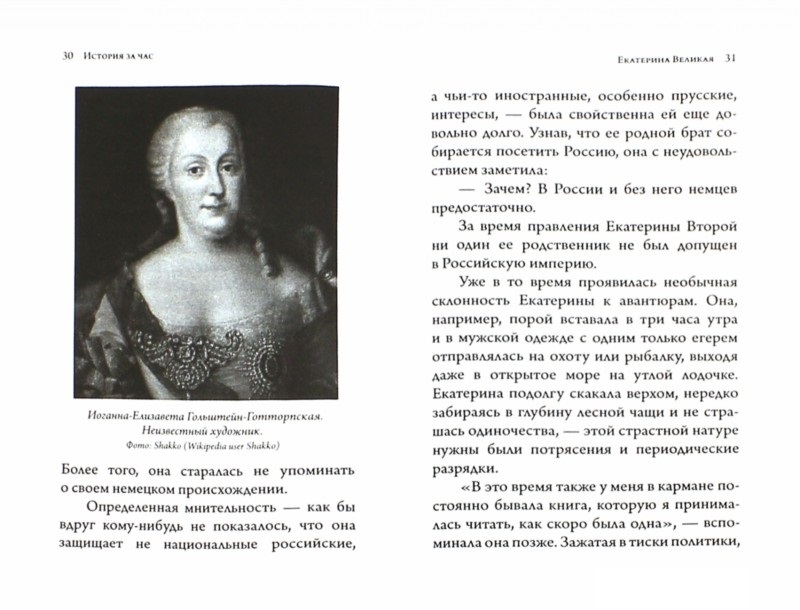 30 История за час

Иоганна-Елизавета Гольштейн-Готторпская. Неизвестный художник.
Фото: Shakko (Wikipedia user Shakko)

Более того, она старалась не упоминать о своем немецком происхождении.

Определенная мнительность — как бы вдруг кому-нибудь не показалось, что она защищает не национальные российские,

Екатерина Великая 31

а чьи-то иностранные, особенно прусские, интересы, — была свойственна ей еще довольно долго. Узнав, что ее родной брат собирается посетить Россию, она с неудовольствием заметила:

— Зачем? В России и без него немцев предостаточно.

За время правления Екатерины Второй ни один ее родственник не был допущен в Российскую империю.

Уже в то время проявилась необычная склонность Екатерины к авантюрам. Она, например, порой вставала в три часа утра и в мужской одежде с одним только егерем отправлялась на охоту или рыбалку, выходя даже в открытое море на утлой лодочке. Екатерина подолгу скакала верхом, нередко забираясь в глубину лесной чащи и не страшась одиночества, — этой страстной натуре нужны были потрясения и периодические разрядки.

«В это время также у меня в кармане постоянно бывала книга, которую я принималась читать, как скоро была одна», — вспоминала она позже. Зажатая в тиски политики,